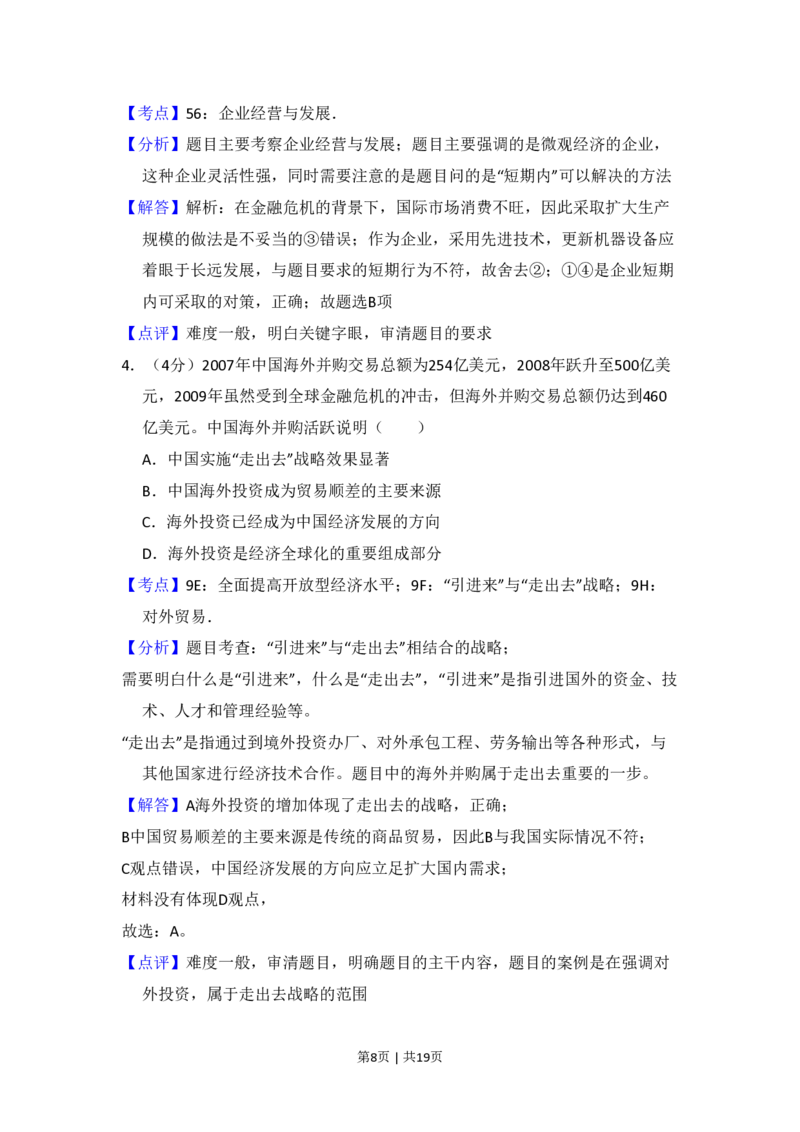 【考点】56：企业经营与发展．

【分析】题目主要考察企业经营与发展；题目主要强调的是微观经济的企业，这种企业灵活性强，同时需要注意的是题目问的是“短期内”可以解决的方法

【解答】解析：在金融危机的背景下，国际市场消费不旺，因此采取扩大生产规模的做法是不妥当的③错误；作为企业，采用先进技术，更新机器设备应着眼于长远发展，与题目要求的短期行为不符，故舍去②；①④是企业短期内可采取的对策，正确；故题选B项

【点评】难度一般，明白关键字眼，审清题目的要求

4.（4分）2007年中国海外并购交易总额为254亿美元，2008年跃升至500亿美元，2009年虽然受到全球金融危机的冲击，但海外并购交易总额仍达到460亿美元。中国海外并购活跃说明（　　）

A．中国实施“走出去”战略效果显著

B．中国海外投资成为贸易顺差的主要来源

C．海外投资已经成为中国经济发展的方向

D．海外投资是经济全球化的重要组成部分

【考点】9E：全面提高开放型经济水平；9F：“引进来”与“走出去”战略；9H：对外贸易．

【分析】题目考查：“引进来”与“走出去”相结合的战略；

需要明白什么是“引进来”，什么是“走出去”，“引进来”是指引进国外的资金、技术、人才和管理经验等。

“走出去”是指通过到境外投资办厂、对外承包工程、劳务输出等各种形式，与其他国家进行经济技术合作。题目中的海外并购属于走出去重要的一步。

【解答】A海外投资的增加体现了走出去的战略，正确；

B中国贸易顺差的主要来源是传统的商品贸易，因此B与我国实际情况不符；

C观点错误，中国经济发展的方向应立足扩大国内需求；

材料没有体现D观点，

故选：A。

【点评】难度一般，审清题目，明确题目的主干内容，题目的案例是在强调对外投资，属于走出去战略的范围

第8页 | 共19页